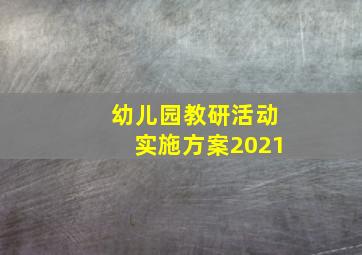 幼儿园教研活动
实施方案2021